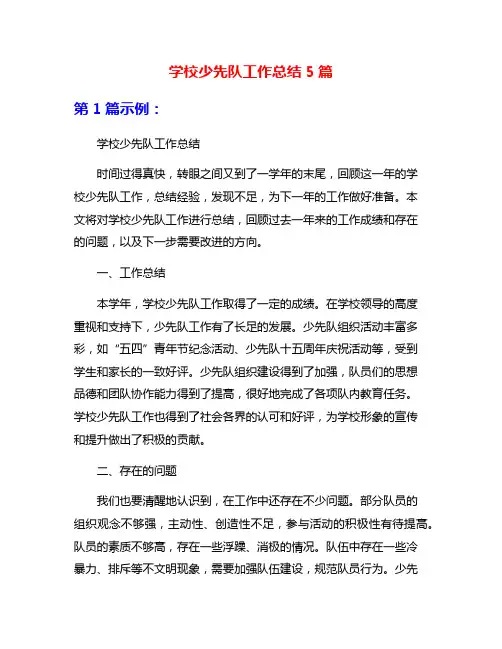 学校少先队工作总结 5 篇

第 1 篇示例：

学校少先队工作总结

时间过得真快，转眼之间又到了一学年的末尾，回顾这一年的学校少先队工作，总结经验，发现不足，为下一年的工作做好准备。本文将对学校少先队工作进行总结，回顾过去一年来的工作成绩和存在的问题，以及下一步需要改进的方向。

一、工作总结

本学年，学校少先队工作取得了一定的成绩。在学校领导的高度重视和支持下，少先队工作有了长足的发展。少先队组织活动丰富多彩，如“五四”青年节纪念活动、少先队十五周年庆祝活动等，受到学生和家长的一致好评。少先队组织建设得到了加强，队员们的思想品德和团队协作能力得到了提高，很好地完成了各项队内教育任务。学校少先队工作也得到了社会各界的认可和好评，为学校形象的宣传和提升做出了积极的贡献。

二、存在的问题

我们也要清醒地认识到，在工作中还存在不少问题。部分队员的组织观念不够强，主动性、创造性不足，参与活动的积极性有待提高。队员的素质不够高，存在一些浮躁、消极的情况。队伍中存在一些冷暴力、排斥等不文明现象，需要加强队伍建设，规范队员行为。少先